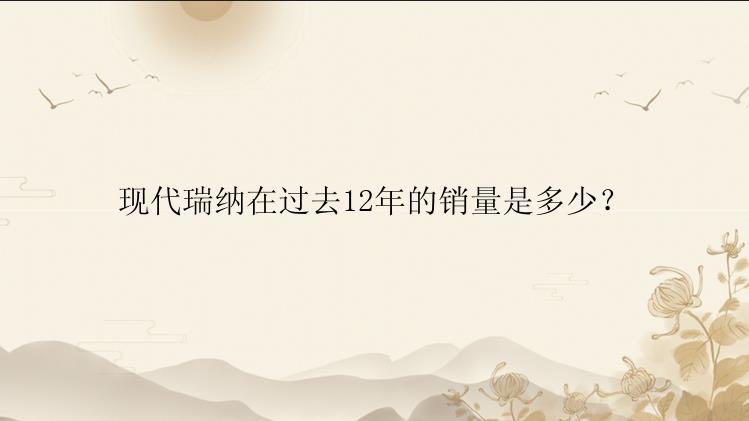 现代瑞纳在过去12年的销量是多少？